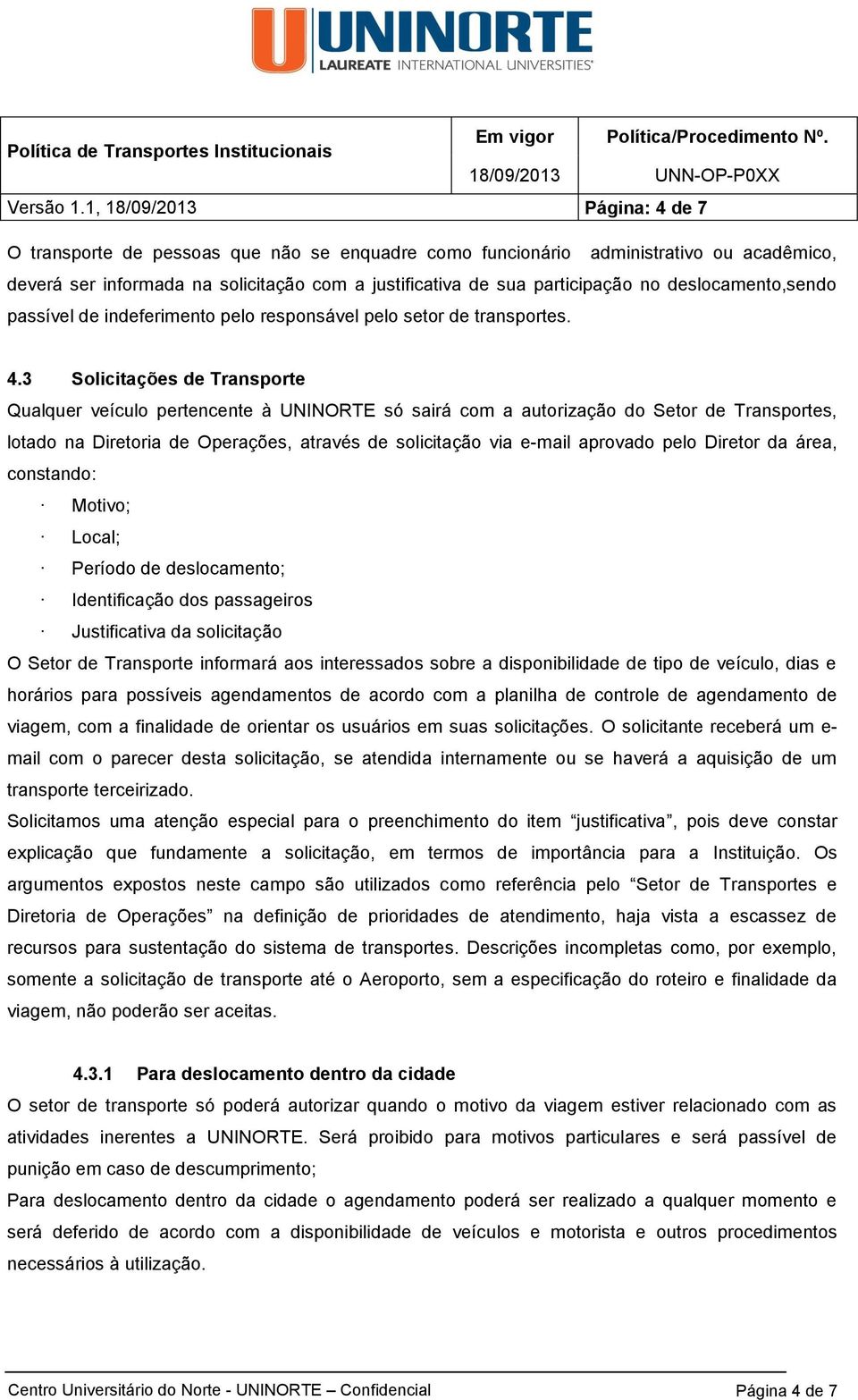 UNINORTE
LAUREATE INTERNATIONAL UNIVERSITIES®

| Política de Transportes Institucionais | Em vigor 18/09/2013 | Política/Procedimento Nº. UNN-OP-P0XX |
|---|---|---|
| Versão 1.1, 18/09/2013 | | Página: 4 de 7 |

O transporte de pessoas que não se enquadre como funcionário administrativo ou acadêmico, deverá ser informada na solicitação com a justificativa de sua participação no deslocamento,sendo passível de indeferimento pelo responsável pelo setor de transportes.

4.3 Solicitações de Transporte
Qualquer veículo pertencente à UNINORTE só sairá com a autorização do Setor de Transportes, lotado na Diretoria de Operações, através de solicitação via e-mail aprovado pelo Diretor da área, constando:
· Motivo;
· Local;
· Período de deslocamento;
· Identificação dos passageiros
· Justificativa da solicitação
O Setor de Transporte informará aos interessados sobre a disponibilidade de tipo de veículo, dias e horários para possíveis agendamentos de acordo com a planilha de controle de agendamento de viagem, com a finalidade de orientar os usuários em suas solicitações. O solicitante receberá um e-mail com o parecer desta solicitação, se atendida internamente ou se haverá a aquisição de um transporte terceirizado.
Solicitamos uma atenção especial para o preenchimento do item “justificativa”, pois deve constar explicação que fundamente a solicitação, em termos de importância para a Instituição. Os argumentos expostos neste campo são utilizados como referência pelo “Setor de Transportes e Diretoria de Operações” na definição de prioridades de atendimento, haja vista a escassez de recursos para sustentação do sistema de transportes. Descrições incompletas como, por exemplo, somente a solicitação de transporte até o Aeroporto, sem a especificação do roteiro e finalidade da viagem, não poderão ser aceitas.

4.3.1 Para deslocamento dentro da cidade
O setor de transporte só poderá autorizar quando o motivo da viagem estiver relacionado com as atividades inerentes a UNINORTE. Será proibido para motivos particulares e será passível de punição em caso de descumprimento;
Para deslocamento dentro da cidade o agendamento poderá ser realizado a qualquer momento e será deferido de acordo com a disponibilidade de veículos e motorista e outros procedimentos necessários à utilização.

Centro Universitário do Norte - UNINORTE – Confidencial Página 4 de 7